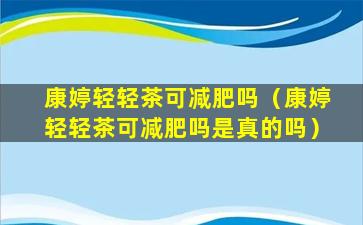 康婷轻轻茶可减肥吗（康婷轻轻茶可减肥吗是真的吗）